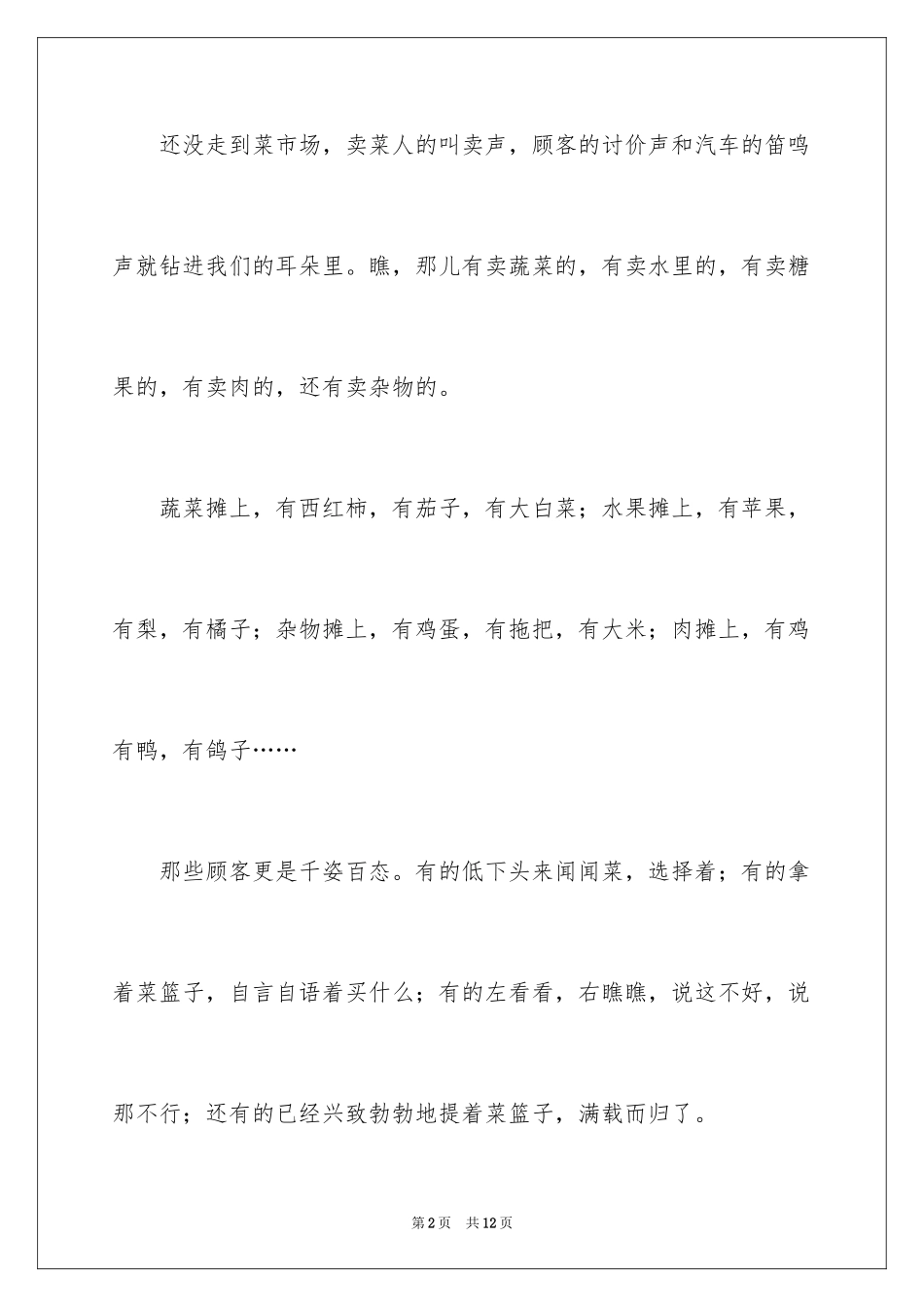 还没走到菜市场，卖菜人的叫卖声，顾客的讨价声和汽车的笛鸣声就钻进我们的耳朵里。瞧，那儿有卖蔬菜的，有卖水里的，有卖糖果的，有卖肉的，还有卖杂物的。

蔬菜摊上，有西红柿，有茄子，有大白菜；水果摊上，有苹果，有梨，有橘子；杂物摊上，有鸡蛋，有拖把，有大米；肉摊上，有鸡有鸭，有鸽子……

那些顾客更是千姿百态。有的低下头来闻闻菜，选择着；有的拿着菜篮子，自言自语着买什么；有的左看看，右瞧瞧，说这不好，说那不行；还有的已经兴致勃勃地提着菜篮子，满载而归了。

第2页 共12页